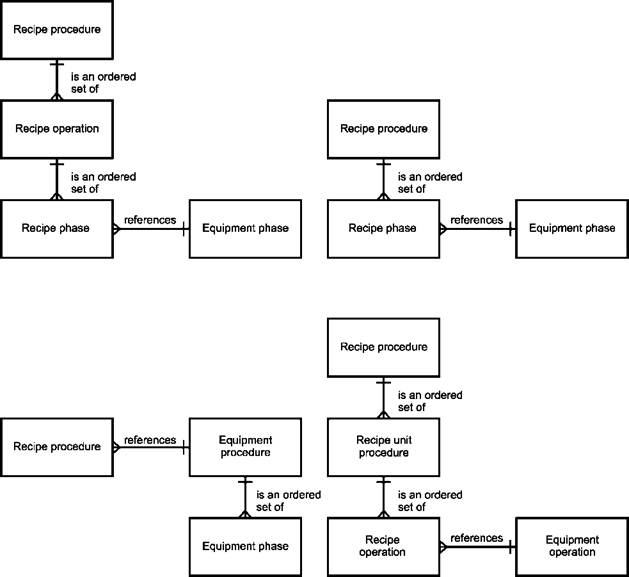 Recipe procedure

is an ordered set of

Recipe operation

is an ordered set of

Recipe phase

references

Equipment phase

Recipe procedure

is an ordered set of

Recipe phase

references

Equipment phase

Recipe procedure

references

Equipment procedure

is an ordered set of

Equipment phase

Recipe procedure

is an ordered set of

Recipe unit procedure

is an ordered set of

Recipe operation

references

Equipment operation